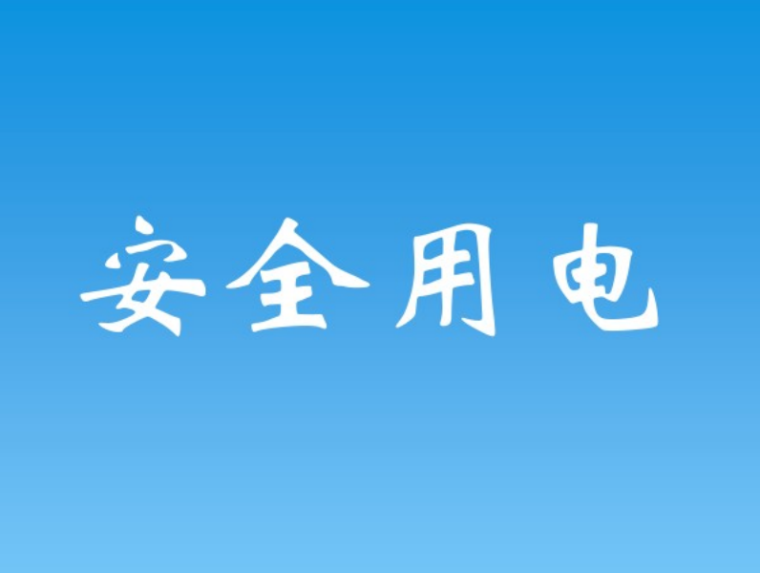 安全用电